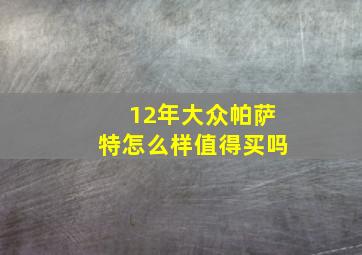 12年大众帕萨特怎么样值得买吗